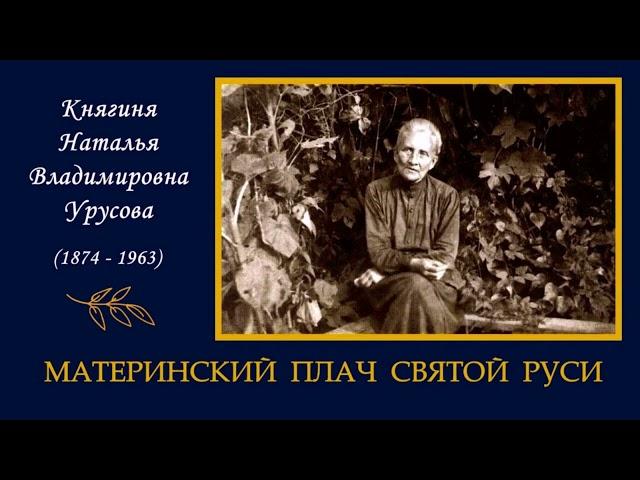 Княгиня Наталья Владимировна Урусова

(1874 - 1963)

МАТЕРИНСКИЙ ПЛАЧ СВЯТОЙ РУСИ